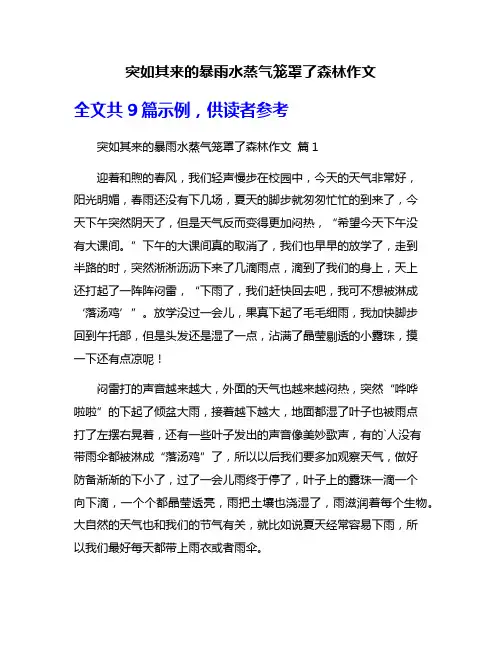 突如其来的暴雨水蒸气笼罩了森林作文

全文共 9 篇示例，供读者参考

突如其来的暴雨水蒸气笼罩了森林作文 篇 1

迎着和煦的春风，我们轻声慢步在校园中，今天的天气非常好，阳光明媚，春雨还没有下几场，夏天的脚步就匆匆忙忙的到来了，今天下午突然阴天了，但是天气反而变得更加闷热，“希望今天下午没有大课间。”下午的大课间真的取消了，我们也早早的放学了，走到半路的时，突然淅淅沥沥下来了几滴雨点，滴到了我们的身上，天上还打起了一阵阵闷雷，“下雨了，我们赶快回去吧，我可不想被淋成‘落汤鸡’”。放学没过一会儿，果真下起了毛毛细雨，我加快脚步回到午托部，但是头发还是湿了一点，沾满了晶莹剔透的小露珠，摸一下还有点凉呢！

闷雷打的声音越来越大，外面的天气也越来越闷热，突然“哗哗啦啦”的下起了倾盆大雨，接着越下越大，地面都湿了叶子也被雨点打了左摆右晃着，还有一些叶子发出的声音像美妙歌声，有的`人没有带雨伞都被淋成“落汤鸡”了，所以以后我们要多加观察天气，做好防备渐渐的下小了，过了一会儿雨终于停了，叶子上的露珠一滴一个向下滴，一个个都晶莹透亮，雨把土壤也浇湿了，雨滋润着每个生物。大自然的天气也和我们的节气有关，就比如说夏天经常容易下雨，所以我们最好每天都带上雨衣或者雨伞。